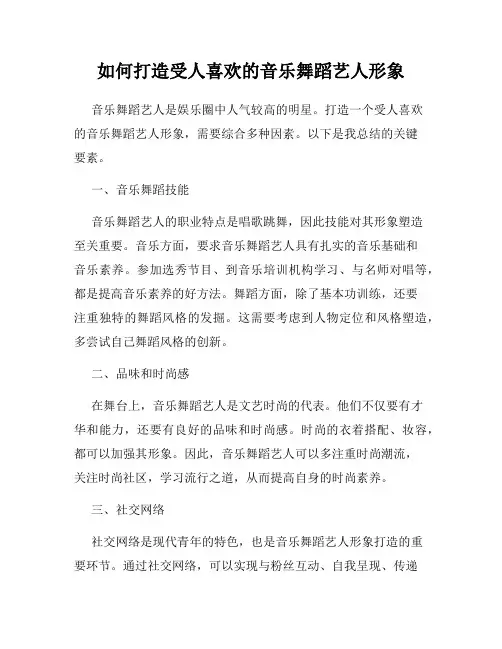 如何打造受人喜欢的音乐舞蹈艺人形象

音乐舞蹈艺人是娱乐圈中人气较高的明星。打造一个受人喜欢的音乐舞蹈艺人形象，需要综合多种因素。以下是我总结的关键要素。

一、音乐舞蹈技能

音乐舞蹈艺人的职业特点是唱歌跳舞，因此技能对其形象塑造至关重要。音乐方面，要求音乐舞蹈艺人具有扎实的音乐基础和音乐素养。参加选秀节目、到音乐培训机构学习、与名师对唱等，都是提高音乐素养的好方法。舞蹈方面，除了基本功训练，还要注重独特的舞蹈风格的发掘。这需要考虑到人物定位和风格塑造，多尝试自己舞蹈风格的创新。

二、品味和时尚感

在舞台上，音乐舞蹈艺人是文艺时尚的代表。他们不仅要有才华和能力，还要有良好的品味和时尚感。时尚的衣着搭配、妆容，都可以加强其形象。因此，音乐舞蹈艺人可以多注重时尚潮流，关注时尚社区，学习流行之道，从而提高自身的时尚素养。

三、社交网络

社交网络是现代青年的特色，也是音乐舞蹈艺人形象打造的重要环节。通过社交网络，可以实现与粉丝互动、自我呈现、传递